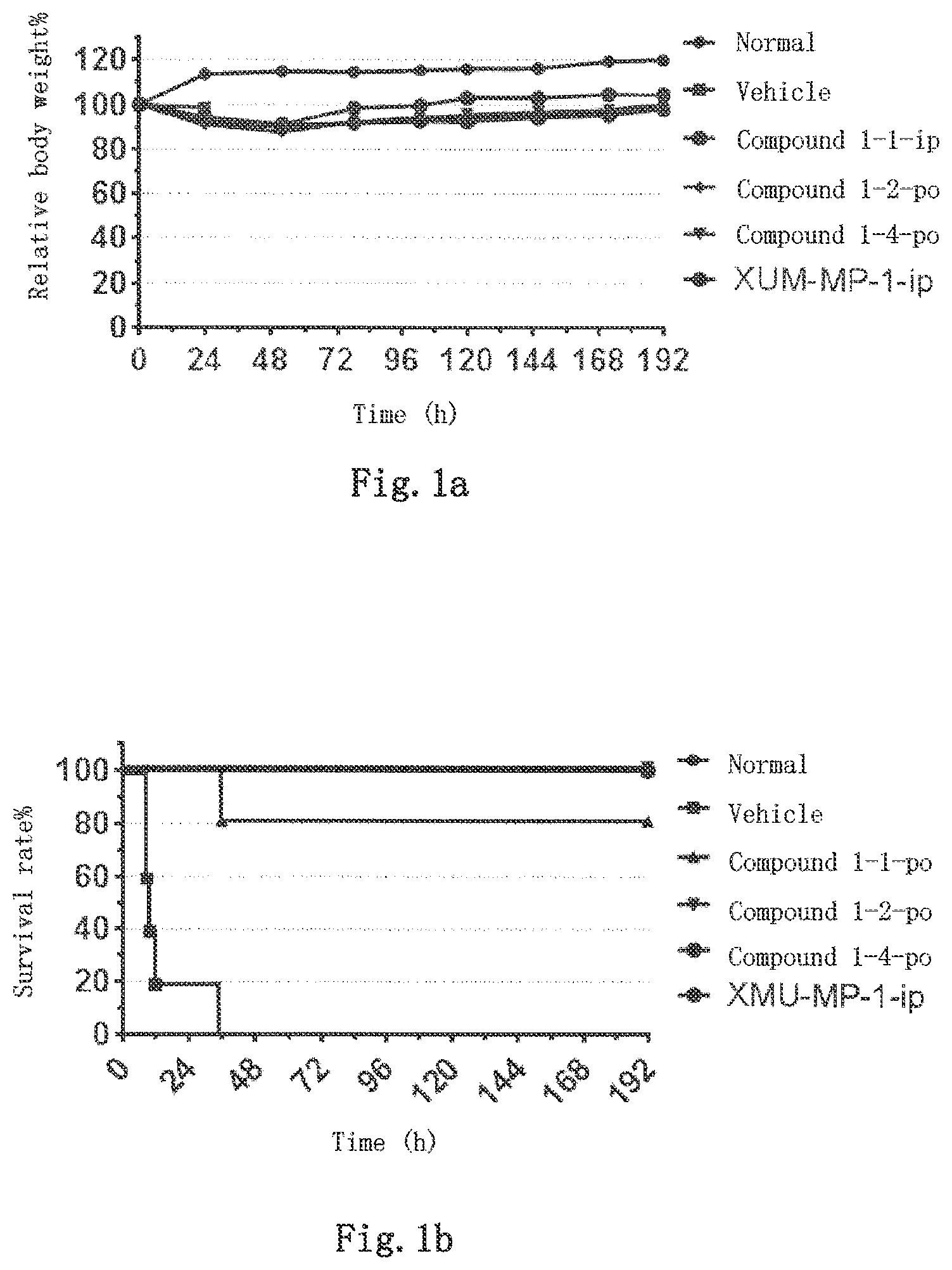 Relative body weight%

120
100
80
60
40
20
0

0 24 48 72 96 120 144 168 192

Time (h)

Normal
Vehicle
Compound 1-1-ip
Compound 1-2-po
Compound 1-4-po
XUM-MP-1-ip

Fig. 1a

Survival rate%

100
80
60
40
20
0

0 24 48 72 96 120 144 168 192

Time (h)

Normal
Vehicle
Compound 1-1-po
Compound 1-2-po
Compound 1-4-po
XMU-MP-1-ip

Fig. 1b